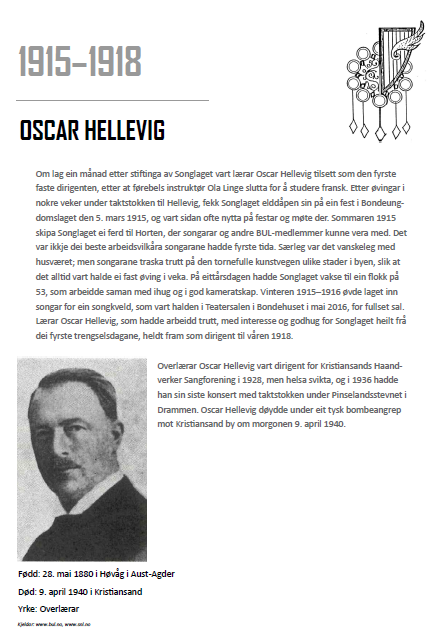 1915–1918

OSCAR HELLEVIG

Om lag ein månad etter stiftinga av Songlaget vart lærar Oscar Hellevig tilsett som den fyrste faste dirigenten, etter at førebels instruktør Ola Linge slutta for å studere fransk. Etter øvingar i nokre veker under taktstokken til Hellevig, fekk Songlaget elddåpen sin på ein fest i Bondeungdomslaget den 5. mars 1915, og vart sidan ofte nytta på festar og møte der. Sommaren 1915 skipa Songlaget ei ferd til Horten, der songarar og andre BUL-medlemmer kunne vera med. Det var ikkje dei beste arbeidsvilkåra songarane hadde fyrste tida. Særleg var det vanskeleg med husværet; men songarane traska trutt på den tornefulle kunstvegen ulike stader i byen, slik at det alltid vart halde ei fast øving i veka. På eittårsdagen hadde Songlaget vakse til ein flokk på 53, som arbeidde saman med ihug og i god kameratskap. Vinteren 1915–1916 øvde laget inn songar for ein songkveld, som vart halden i Teatersalen i Bondehuset i mai 2016, for fullset sal. Lærar Oscar Hellevig, som hadde arbeidd trutt, med interesse og godhug for Songlaget heilt frå dei fyrste trengselsdagane, heldt fram som dirigent til våren 1918.

Overlærar Oscar Hellevig vart dirigent for Kristiansands Haandverker Sangforening i 1928, men helsa svikta, og i 1936 hadde han sin siste konsert med taktstokken under Pinselandsstevnet i Drammen. Oscar Hellevig døydde under eit tysk bombeangrep mot Kristiansand by om morgonen 9. april 1940.

Fødd: 28. mai 1880 i Høvåg i Aust-Agder
Død: 9. april 1940 i Kristiansand
Yrke: Overlærar

Kjelder: www.bul.no, www.snl.no